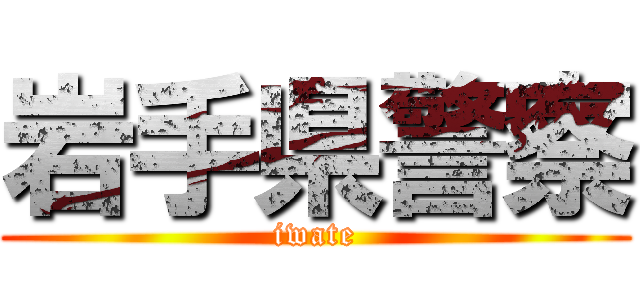 岩手県警察
iwate